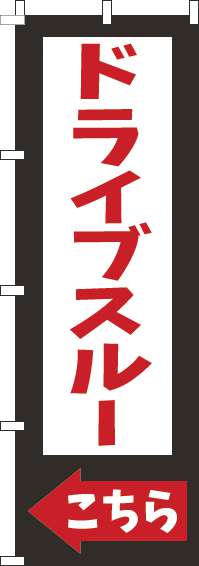 ドライブスルー

こちら